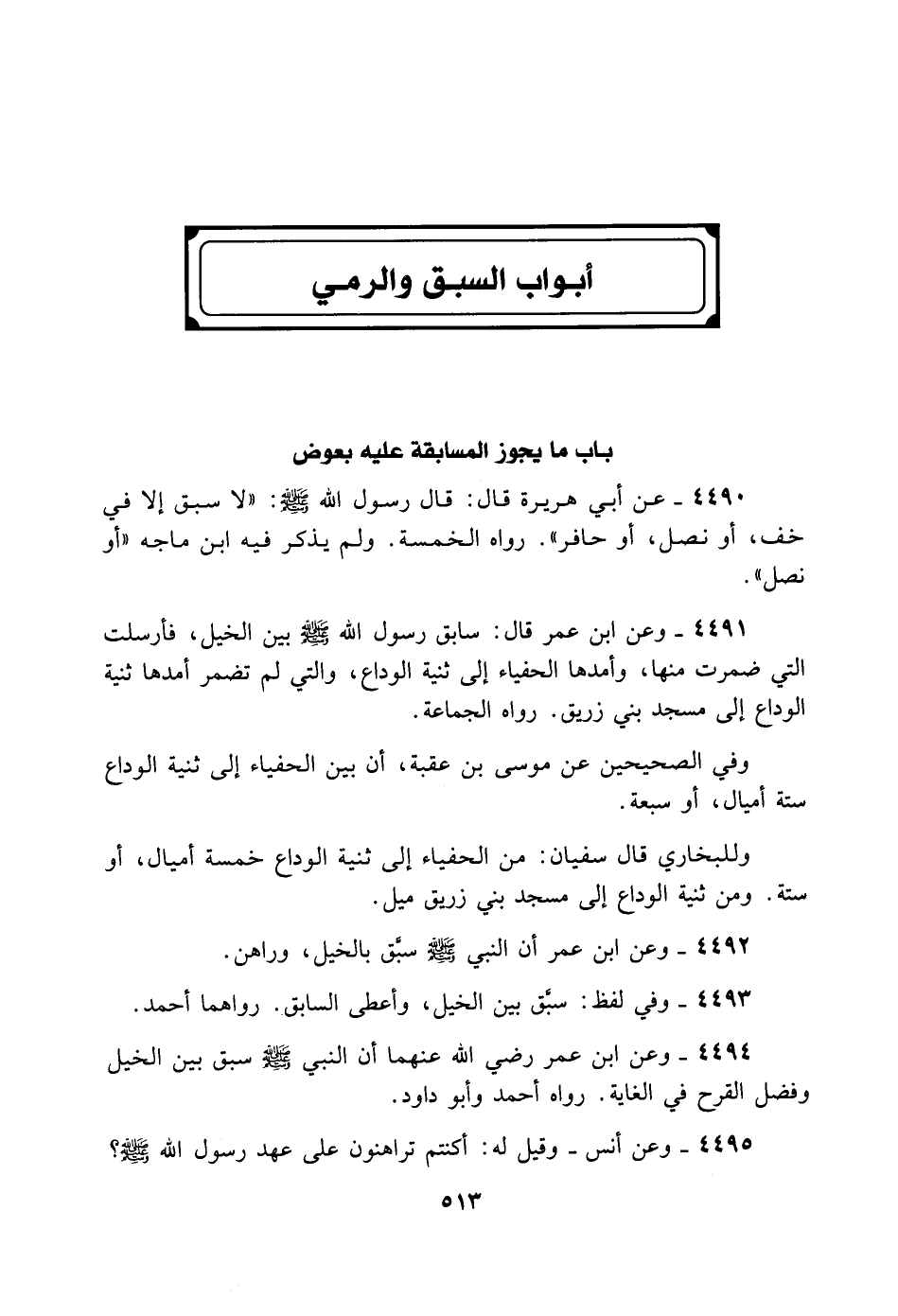 أبواب السبق والرمي

باب ما يجوز المسابقة عليه بعوض

٤٤٩٠ ـ عن أبي هريرة قال: قال رسول الله ﷺ: «لا سبق إلا في خف، أو نصل، أو حافر». رواه الخمسة. ولم يذكر فيه ابن ماجه «أو نصل».

٤٤٩١ ـ وعن ابن عمر قال: سابق رسول الله ﷺ بين الخيل، فأرسلت التي ضمرت منها، وأمدها الحفياء إلى ثنية الوداع، والتي لم تضمر أمدها ثنية الوداع إلى مسجد بني زريق. رواه الجماعة.

وفي الصحيحين عن موسى بن عقبة، أن بين الحفياء إلى ثنية الوداع ستة أميال، أو سبعة.

وللبخاري قال سفيان: من الحفياء إلى ثنية الوداع خمسة أميال، أو ستة. ومن ثنية الوداع إلى مسجد بني زريق ميل.

٤٤٩٢ ـ وعن ابن عمر أن النبي ﷺ سبَّق بالخيل، وراهن.

٤٤٩٣ ـ وفي لفظ: سبَّق بين الخيل، وأعطى السابق. رواهما أحمد.

٤٤٩٤ ـ وعن ابن عمر رضي الله عنهما أن النبي ﷺ سبق بين الخيل وفضل القرح في الغاية. رواه أحمد وأبو داود.

٤٤٩٥ ـ وعن أنس ـ وقيل له: أكنتم تراهنون على عهد رسول الله ﷺ؟

٥١٣